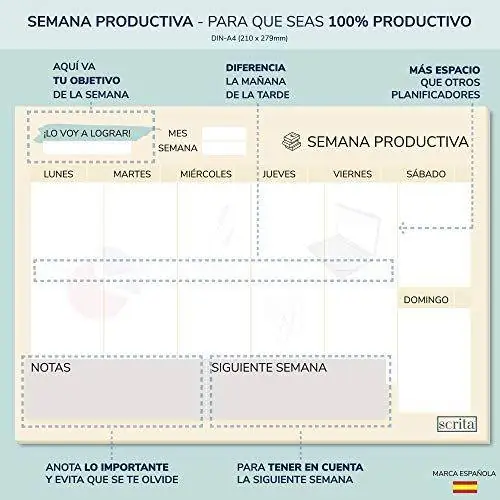 SEMANA PRODUCTIVA - PARA QUE SEAS 100% PRODUCTIVO
DIN-A4 (210 x 279mm)

AQUÍ VA
TU OBJETIVO
DE LA SEMANA

DIFERENCIA
LA MAÑANA
DE LA TARDE

MÁS ESPACIO
QUE OTROS
PLANIFICADORES

¡LO VOY A LOGRAR!

MES
SEMANA

SEMANA PRODUCTIVA

LUNES
MARTES
MIÉRCOLES
JUEVES
VIERNES
SÁBADO

DOMINGO

NOTAS

SIGUIENTE SEMANA

scrita

ANOTA LO IMPORTANTE
Y EVITA QUE SE TE OLVIDE

PARA TENER EN CUENTA
LA SIGUIENTE SEMANA

MARCA ESPAÑOLA